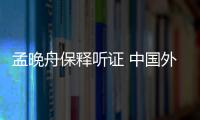 孟晚舟保释听证 中国外